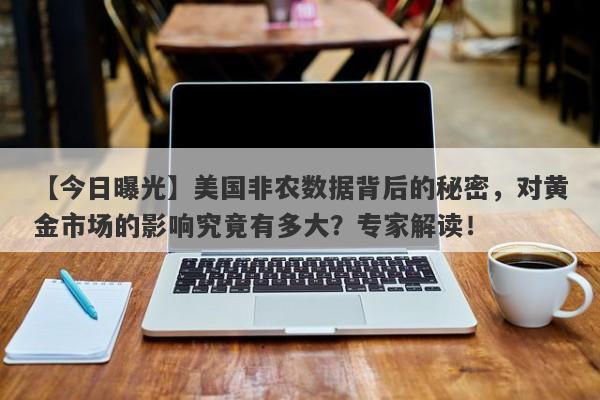 【今日曝光】美国非农数据背后的秘密，对黄金市场的影响究竟有多大？专家解读！